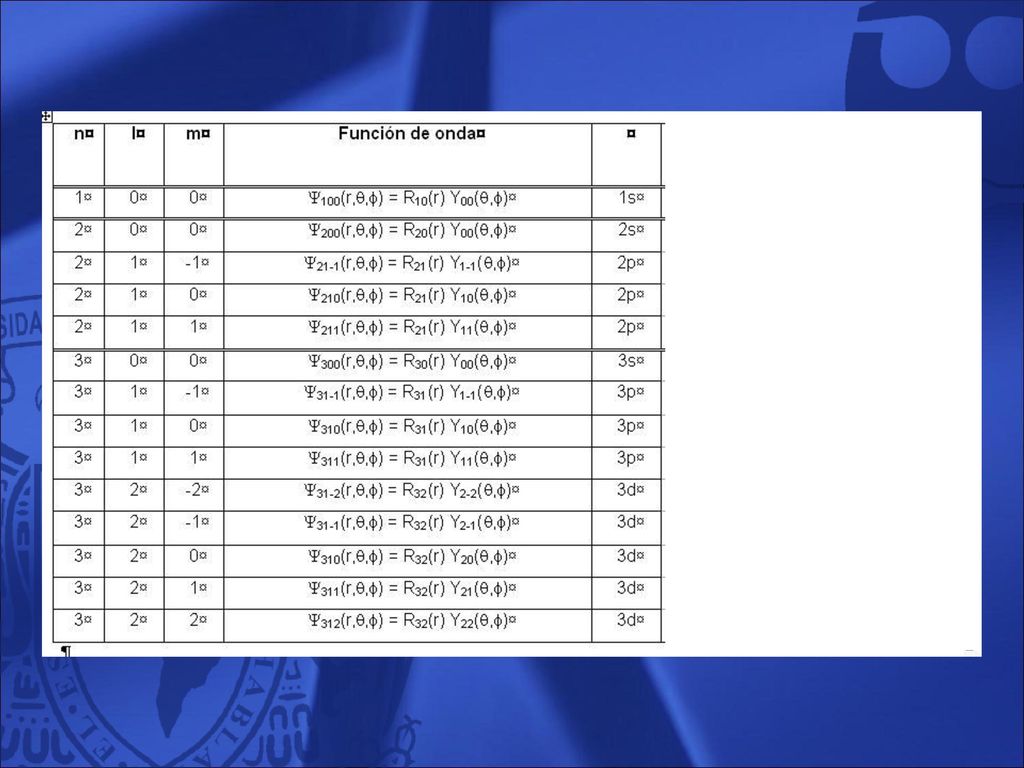 | n¤ | l¤ | m¤ | Función de onda¤ | ¤ |
|---|---|---|---|---|
| 1¤ | 0¤ | 0¤ | $\Psi_{100}(r,\theta,\phi) = R_{10}(r)\ Y_{00}(\theta,\phi)$¤ | 1s¤ |
| 2¤ | 0¤ | 0¤ | $\Psi_{200}(r,\theta,\phi) = R_{20}(r)\ Y_{00}(\theta,\phi)$¤ | 2s¤ |
| 2¤ | 1¤ | -1¤ | $\Psi_{21-1}(r,\theta,\phi) = R_{21}(r)\ Y_{1-1}(\theta,\phi)$¤ | 2p¤ |
| 2¤ | 1¤ | 0¤ | $\Psi_{210}(r,\theta,\phi) = R_{21}(r)\ Y_{10}(\theta,\phi)$¤ | 2p¤ |
| 2¤ | 1¤ | 1¤ | $\Psi_{211}(r,\theta,\phi) = R_{21}(r)\ Y_{11}(\theta,\phi)$¤ | 2p¤ |
| 3¤ | 0¤ | 0¤ | $\Psi_{300}(r,\theta,\phi) = R_{30}(r)\ Y_{00}(\theta,\phi)$¤ | 3s¤ |
| 3¤ | 1¤ | -1¤ | $\Psi_{31-1}(r,\theta,\phi) = R_{31}(r)\ Y_{1-1}(\theta,\phi)$¤ | 3p¤ |
| 3¤ | 1¤ | 0¤ | $\Psi_{310}(r,\theta,\phi) = R_{31}(r)\ Y_{10}(\theta,\phi)$¤ | 3p¤ |
| 3¤ | 1¤ | 1¤ | $\Psi_{311}(r,\theta,\phi) = R_{31}(r)\ Y_{11}(\theta,\phi)$¤ | 3p¤ |
| 3¤ | 2¤ | -2¤ | $\Psi_{31-2}(r,\theta,\phi) = R_{32}(r)\ Y_{2-2}(\theta,\phi)$¤ | 3d¤ |
| 3¤ | 2¤ | -1¤ | $\Psi_{31-1}(r,\theta,\phi) = R_{32}(r)\ Y_{2-1}(\theta,\phi)$¤ | 3d¤ |
| 3¤ | 2¤ | 0¤ | $\Psi_{310}(r,\theta,\phi) = R_{32}(r)\ Y_{20}(\theta,\phi)$¤ | 3d¤ |
| 3¤ | 2¤ | 1¤ | $\Psi_{311}(r,\theta,\phi) = R_{32}(r)\ Y_{21}(\theta,\phi)$¤ | 3d¤ |
| 3¤ | 2¤ | 2¤ | $\Psi_{312}(r,\theta,\phi) = R_{32}(r)\ Y_{22}(\theta,\phi)$¤ | 3d¤ |

¶